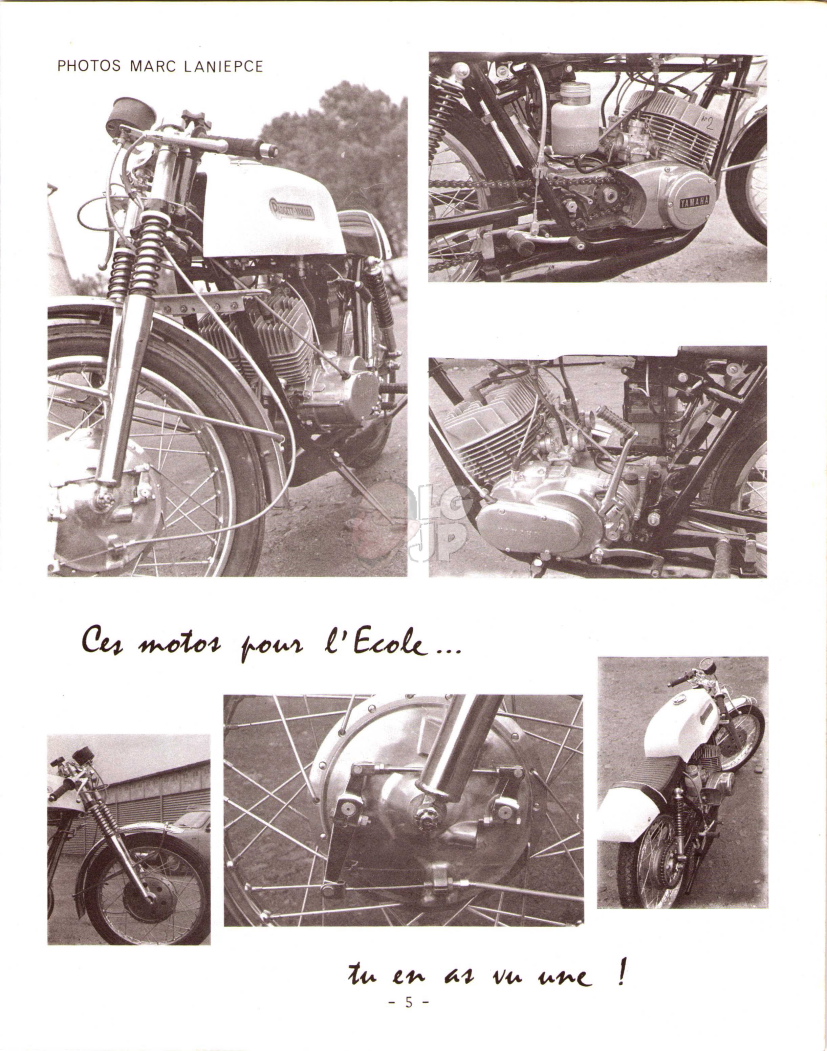 PHOTOS MARC LANIEPCE

YAMAHA

Ces motos pour l'Ecole...

tu en as vu une !

- 5 -